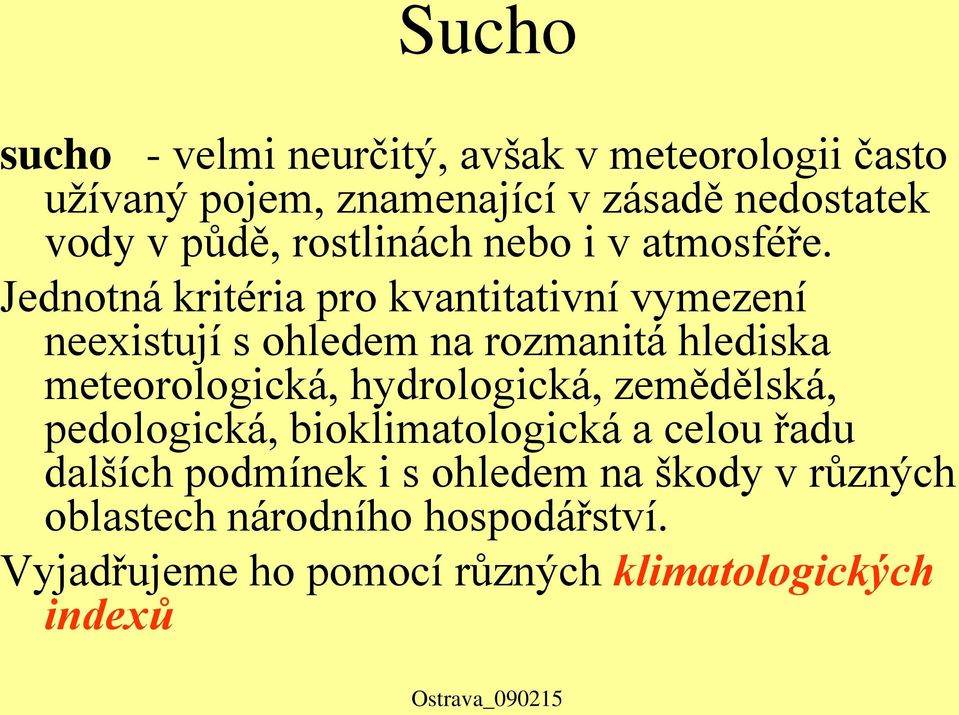 Sucho

sucho - velmi neurčitý, avšak v meteorologii často užívaný pojem, znamenající v zásadě nedostatek vody v půdě, rostlinách nebo i v atmosféře.

Jednotná kritéria pro kvantitativní vymezení neexistují s ohledem na rozmanitá hlediska meteorologická, hydrologická, zemědělská, pedologická, bioklimatologická a celou řadu dalších podmínek i s ohledem na škody v různých oblastech národního hospodářství.

Vyjadřujeme ho pomocí různých klimatologických indexů

Ostrava_090215